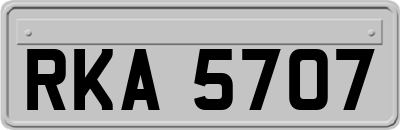 RKA 5707